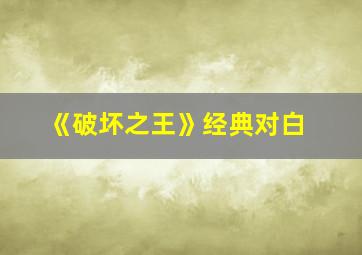 《破坏之王》经典对白